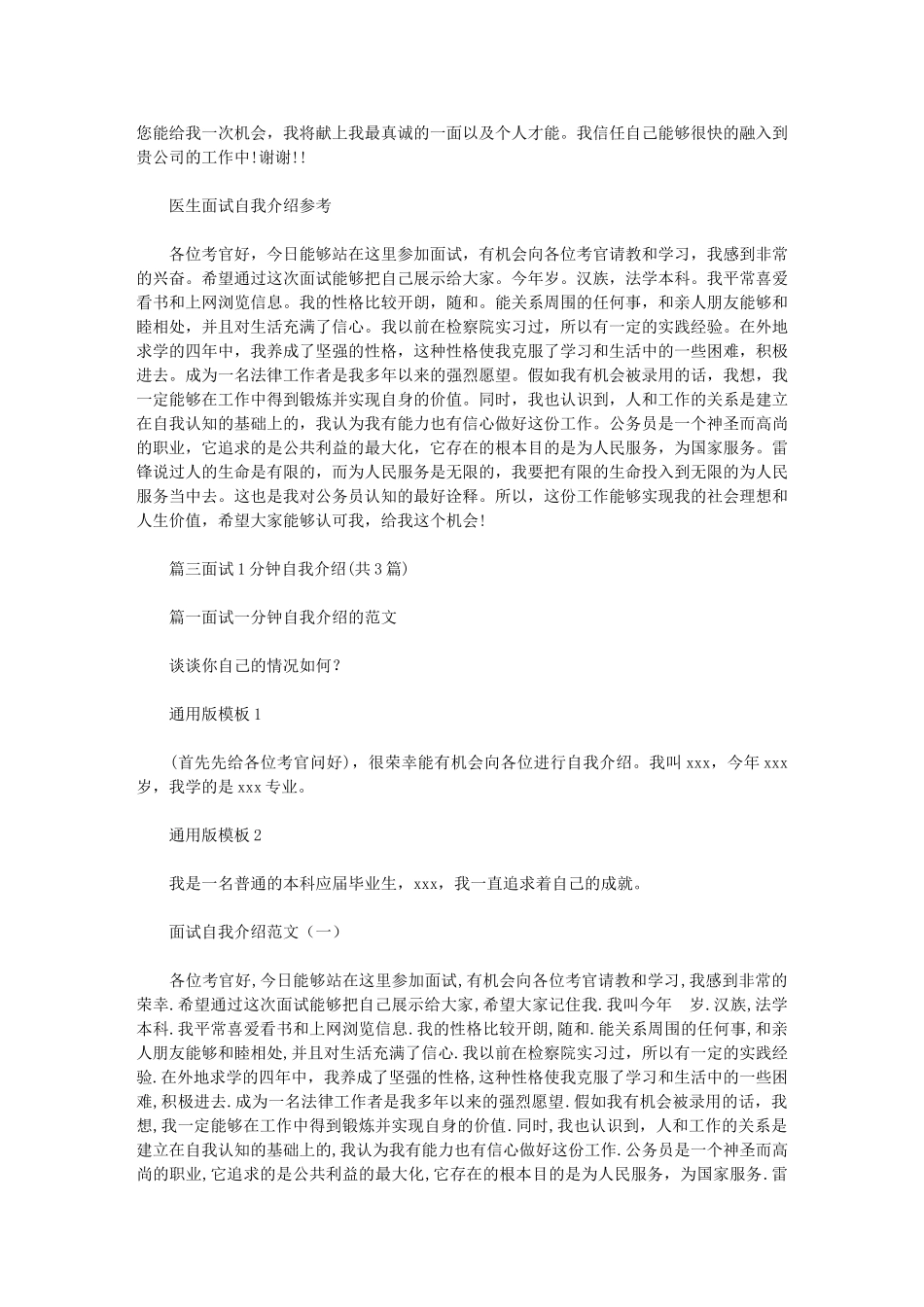 您能给我一次机会，我将献上我最真诚的一面以及个人才能。我信任自己能够很快的融入到贵公司的工作中!谢谢!!

医生面试自我介绍参考

各位考官好，今日能够站在这里参加面试，有机会向各位考官请教和学习，我感到非常的兴奋。希望通过这次面试能够把自己展示给大家。今年岁。汉族，法学本科。我平常喜爱看书和上网浏览信息。我的性格比较开朗，随和。能关系周围的任何事，和亲人朋友能够和睦相处，并且对生活充满了信心。我以前在检察院实习过，所以有一定的实践经验。在外地求学的四年中，我养成了坚强的性格，这种性格使我克服了学习和生活中的一些困难，积极进去。成为一名法律工作者是我多年以来的强烈愿望。假如我有机会被录用的话，我想，我一定能够在工作中得到锻炼并实现自身的价值。同时，我也认识到，人和工作的关系是建立在自我认知的基础上的，我认为我有能力也有信心做好这份工作。公务员是一个神圣而高尚的职业，它追求的是公共利益的最大化，它存在的根本目的是为人民服务，为国家服务。雷锋说过人的生命是有限的，而为人民服务是无限的，我要把有限的生命投入到无限的为人民服务当中去。这也是我对公务员认知的最好诠释。所以，这份工作能够实现我的社会理想和人生价值，希望大家能够认可我，给我这个机会!

篇三面试1分钟自我介绍(共3篇)

篇一面试一分钟自我介绍的范文

谈谈你自己的情况如何?

通用版模板1

(首先先给各位考官问好)，很荣幸能有机会向各位进行自我介绍。我叫xxx，今年xxx岁，我学的是xxx专业。

通用版模板2

我是一名普通的本科应届毕业生，xxx，我一直追求着自己的成就。

面试自我介绍范文（一）

各位考官好,今日能够站在这里参加面试,有机会向各位考官请教和学习,我感到非常的荣幸.希望通过这次面试能够把自己展示给大家,希望大家记住我.我叫今年 岁.汉族,法学本科.我平常喜爱看书和上网浏览信息.我的性格比较开朗,随和.能关系周围的任何事,和亲人朋友能够和睦相处,并且对生活充满了信心.我以前在检察院实习过，所以有一定的实践经验.在外地求学的四年中，我养成了坚强的性格,这种性格使我克服了学习和生活中的一些困难,积极进去.成为一名法律工作者是我多年以来的强烈愿望.假如我有机会被录用的话，我想,我一定能够在工作中得到锻炼并实现自身的价值.同时,我也认识到，人和工作的关系是建立在自我认知的基础上的,我认为我有能力也有信心做好这份工作.公务员是一个神圣而高尚的职业,它追求的是公共利益的最大化,它存在的根本目的是为人民服务，为国家服务.雷